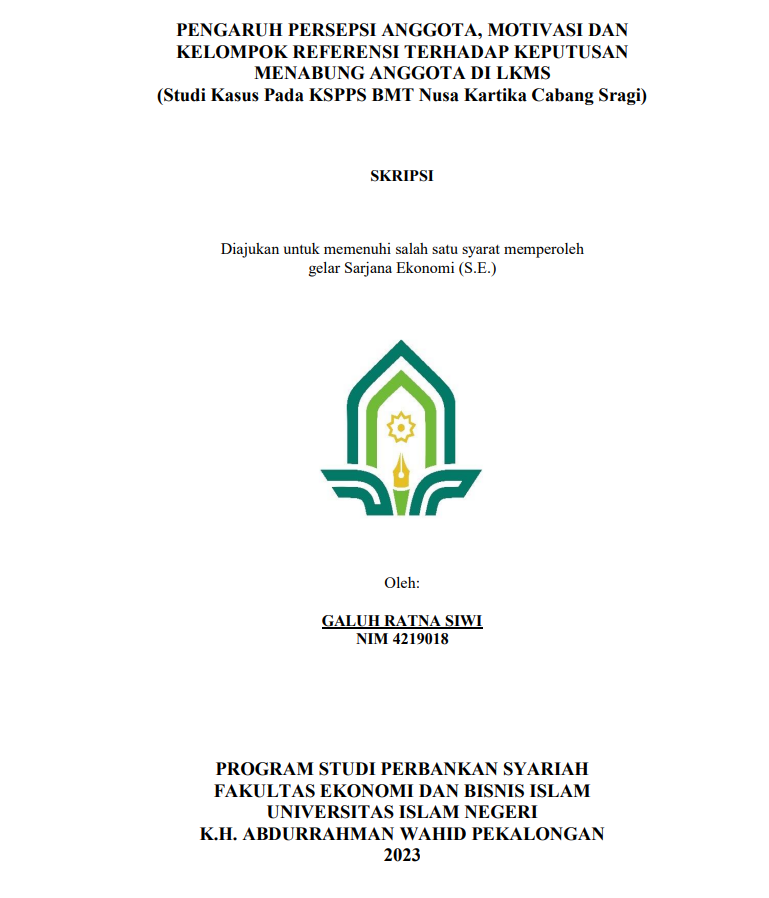 PENGARUH PERSEPSI ANGGOTA, MOTIVASI DAN KELOMPOK REFERENSI TERHADAP KEPUTUSAN MENABUNG ANGGOTA DI LKMS
(Studi Kasus Pada KSPPS BMT Nusa Kartika Cabang Sragi)

SKRIPSI

Diajukan untuk memenuhi salah satu syarat memperoleh gelar Sarjana Ekonomi (S.E.)

Oleh:

GALUH RATNA SIWI
NIM 4219018

PROGRAM STUDI PERBANKAN SYARIAH
FAKULTAS EKONOMI DAN BISNIS ISLAM
UNIVERSITAS ISLAM NEGERI
K.H. ABDURRAHMAN WAHID PEKALONGAN
2023